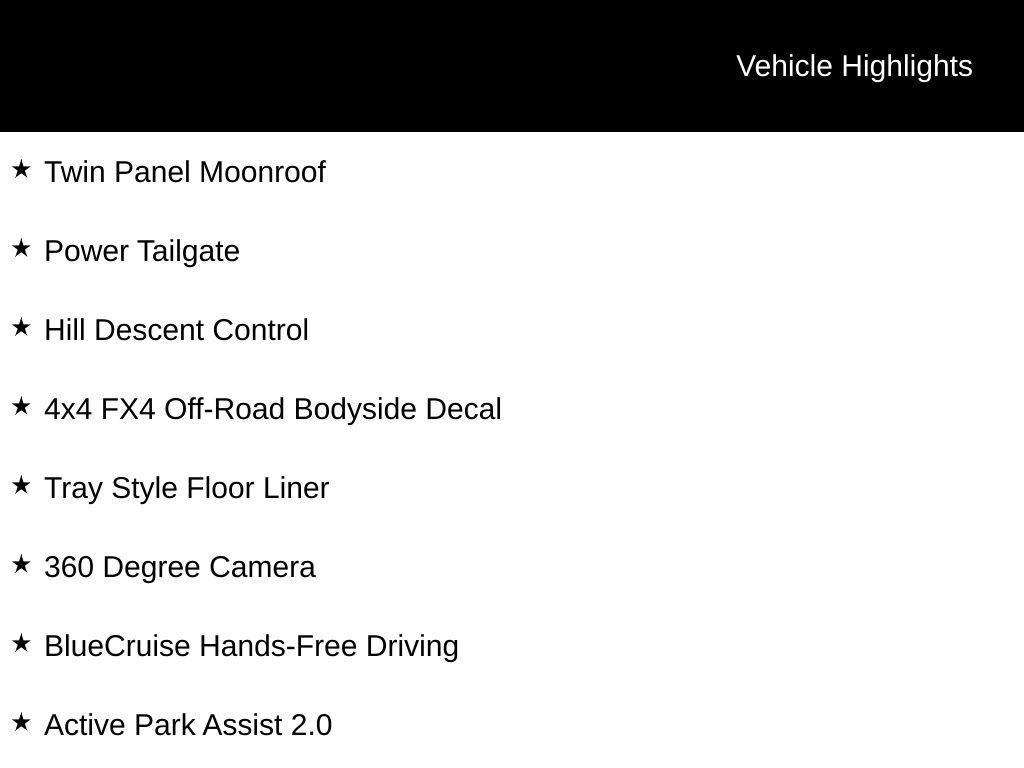 Vehicle Highlights

★ Twin Panel Moonroof

★ Power Tailgate

★ Hill Descent Control

★ 4x4 FX4 Off-Road Bodyside Decal

★ Tray Style Floor Liner

★ 360 Degree Camera

★ BlueCruise Hands-Free Driving

★ Active Park Assist 2.0